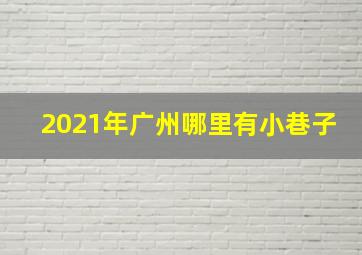 2021年广州哪里有小巷子